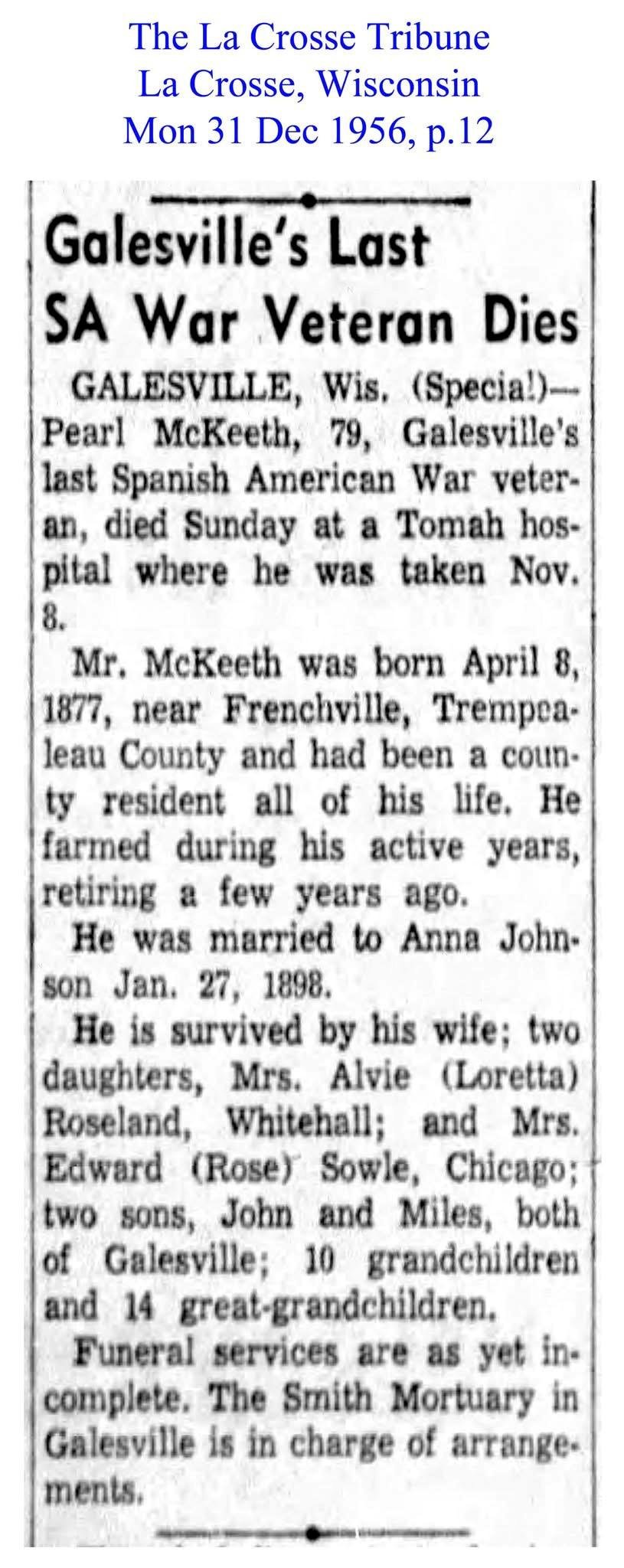 The La Crosse Tribune
La Crosse, Wisconsin
Mon 31 Dec 1956, p.12

Galesville's Last SA War Veteran Dies

GALESVILLE, Wis. (Special)—Pearl McKeeth, 79, Galesville's last Spanish American War veteran, died Sunday at a Tomah hospital where he was taken Nov. 8.

Mr. McKeeth was born April 8, 1877, near Frenchville, Trempealeau County and had been a county resident all of his life. He farmed during his active years, retiring a few years ago.

He was married to Anna Johnson Jan. 27, 1898.

He is survived by his wife; two daughters, Mrs. Alvie (Loretta) Roseland, Whitehall; and Mrs. Edward (Rose) Sowle, Chicago; two sons, John and Miles, both of Galesville; 10 grandchildren and 14 great-grandchildren.

Funeral services are as yet incomplete. The Smith Mortuary in Galesville is in charge of arrangements.